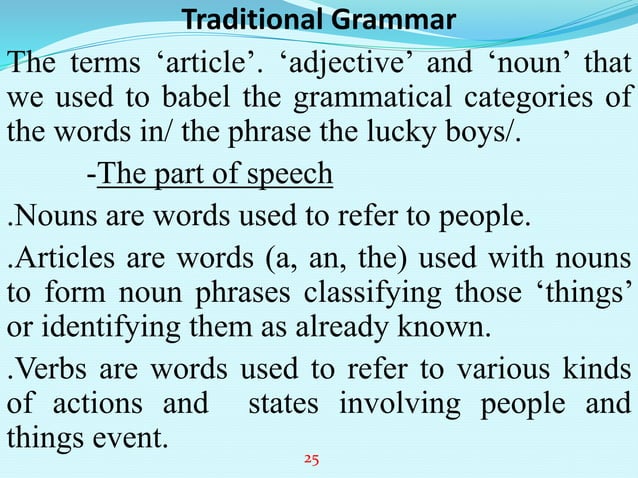 Traditional Grammar

The terms ‘article’. ‘adjective’ and ‘noun’ that we used to babel the grammatical categories of the words in/ the phrase the lucky boys/.

-The part of speech

.Nouns are words used to refer to people.

.Articles are words (a, an, the) used with nouns to form noun phrases classifying those ‘things’ or identifying them as already known.

.Verbs are words used to refer to various kinds of actions and states involving people and things event.

25